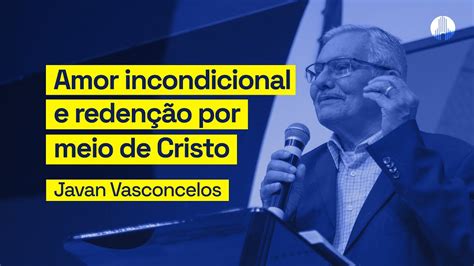 Amor incondicional e redenção por meio de Cristo

Javan Vasconcelos